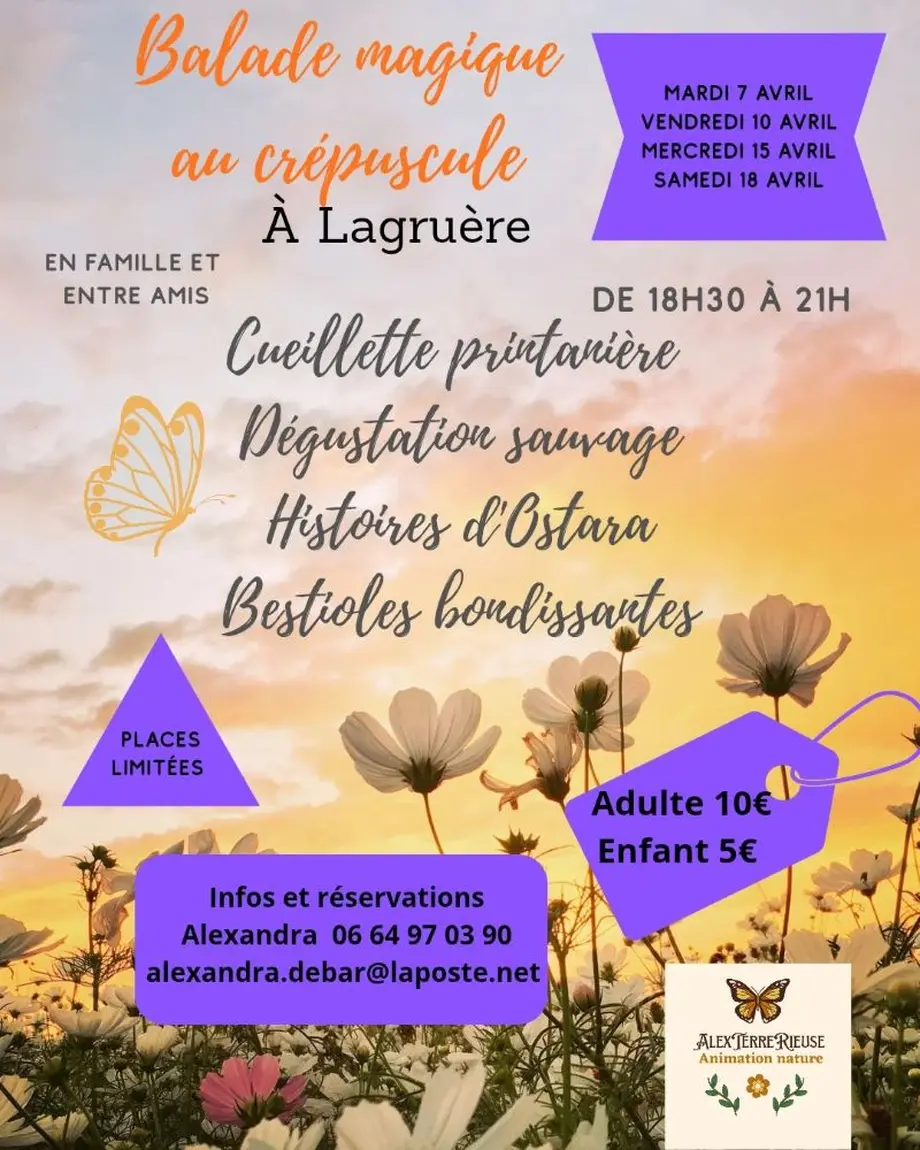 Balade magique au crépuscule

À Lagruère

MARDI 7 AVRIL
VENDREDI 10 AVRIL
MERCREDI 15 AVRIL
SAMEDI 18 AVRIL

EN FAMILLE ET ENTRE AMIS

DE 18H30 À 21H

Cueillette printanière
Dégustation sauvage
Histoires d'Ostara
Bestioles bondissantes

PLACES LIMITÉES

Adulte 10€
Enfant 5€

Infos et réservations
Alexandra 06 64 97 03 90
alexandra.debar@laposte.net

ALEX TERRE RIEUSE
Animation nature